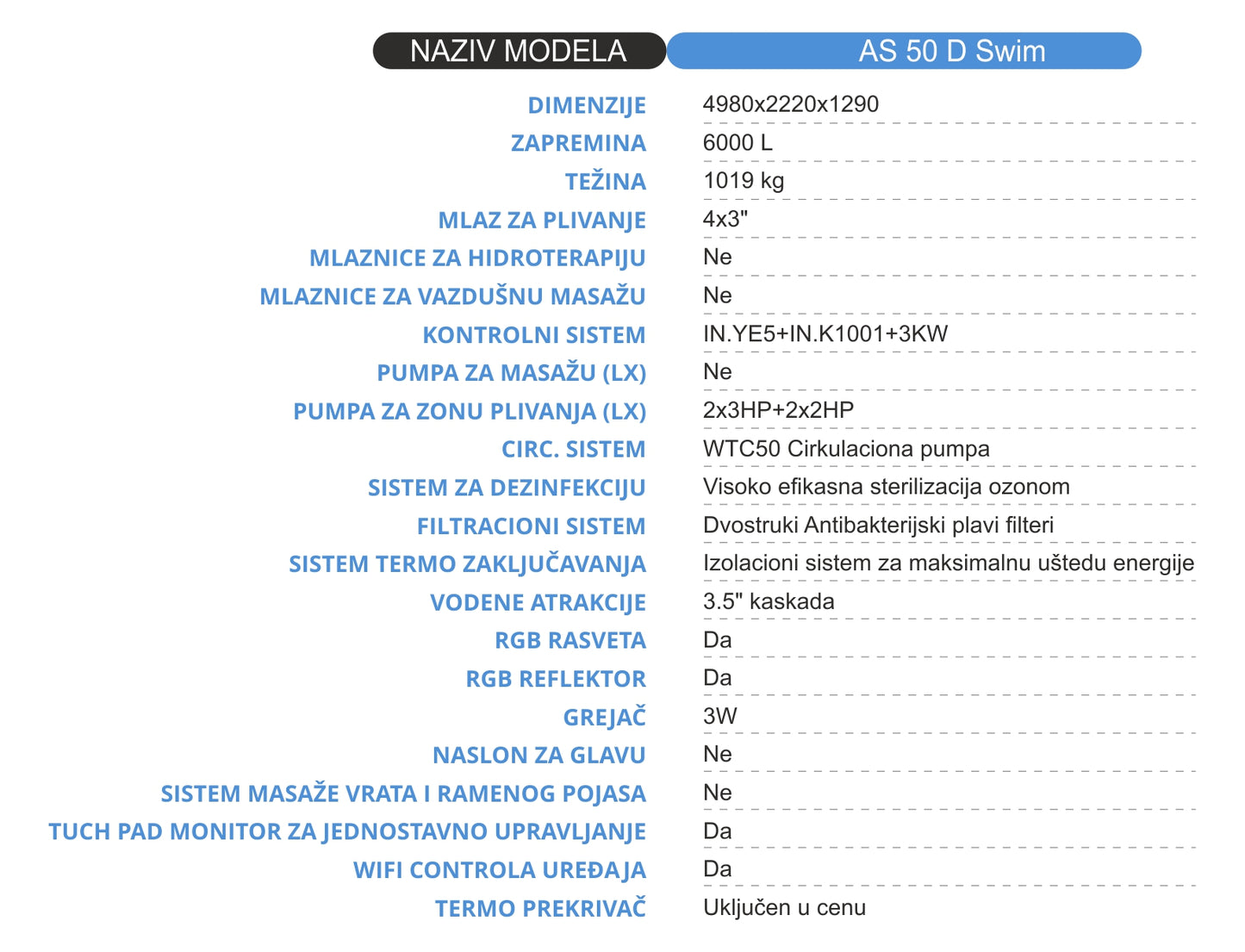 | NAZIV MODELA | AS 50 D Swim |
|---|---|
| DIMENZIJE | 4980x2220x1290 |
| ZAPREMINA | 6000 L |
| TEŽINA | 1019 kg |
| MLAZ ZA PLIVANJE | 4x3" |
| MLAZNICE ZA HIDROTERAPIJU | Ne |
| MLAZNICE ZA VAZDUŠNU MASAŽU | Ne |
| KONTROLNI SISTEM | IN.YE5+IN.K1001+3KW |
| PUMPA ZA MASAŽU (LX) | Ne |
| PUMPA ZA ZONU PLIVANJA (LX) | 2x3HP+2x2HP |
| CIRC. SISTEM | WTC50 Cirkulaciona pumpa |
| SISTEM ZA DEZINFEKCIJU | Visoko efikasna sterilizacija ozonom |
| FILTRACIONI SISTEM | Dvostruki Antibakterijski plavi filteri |
| SISTEM TERMO ZAKLJUČAVANJA | Izolacioni sistem za maksimalnu uštedu energije |
| VODENE ATRAKCIJE | 3.5" kaskada |
| RGB RASVETA | Da |
| RGB REFLEKTOR | Da |
| GREJAČ | 3W |
| NASLON ZA GLAVU | Ne |
| SISTEM MASAŽE VRATA I RAMENOG POJASA | Ne |
| TUCH PAD MONITOR ZA JEDNOSTAVNO UPRAVLJANJE | Da |
| WIFI CONTROLA UREĐAJA | Da |
| TERMO PREKRIVAČ | Uključen u cenu |